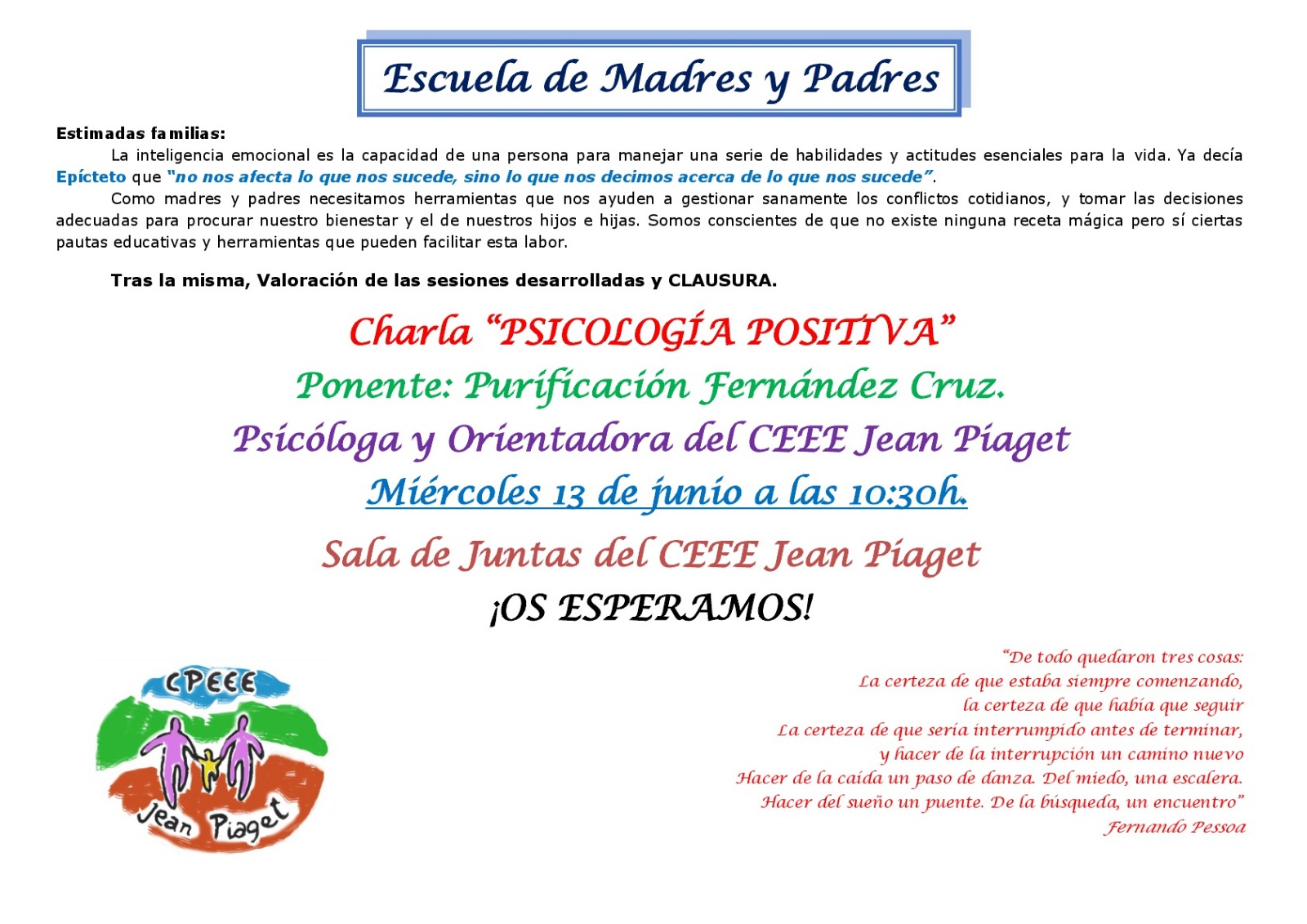 Escuela de Madres y Padres

Estimadas familias:

La inteligencia emocional es la capacidad de una persona para manejar una serie de habilidades y actitudes esenciales para la vida. Ya decía Epícteto que "no nos afecta lo que nos sucede, sino lo que nos decimos acerca de lo que nos sucede".

Como madres y padres necesitamos herramientas que nos ayuden a gestionar sanamente los conflictos cotidianos, y tomar las decisiones adecuadas para procurar nuestro bienestar y el de nuestros hijos e hijas. Somos conscientes de que no existe ninguna receta mágica pero sí ciertas pautas educativas y herramientas que pueden facilitar esta labor.

Tras la misma, Valoración de las sesiones desarrolladas y CLAUSURA.

Charla "PSICOLOGÍA POSITIVA"

Ponente: Purificación Fernández Cruz.

Psicóloga y Orientadora del CEEE Jean Piaget

Miércoles 13 de junio a las 10:30h.

Sala de Juntas del CEEE Jean Piaget

¡OS ESPERAMOS!

CPEEE
Jean Piaget

"De todo quedaron tres cosas:
La certeza de que estaba siempre comenzando,
la certeza de que había que seguir
La certeza de que sería interrumpido antes de terminar,
y hacer de la interrupción un camino nuevo
Hacer de la caída un paso de danza. Del miedo, una escalera.
Hacer del sueño un puente. De la búsqueda, un encuentro"
Fernando Pessoa